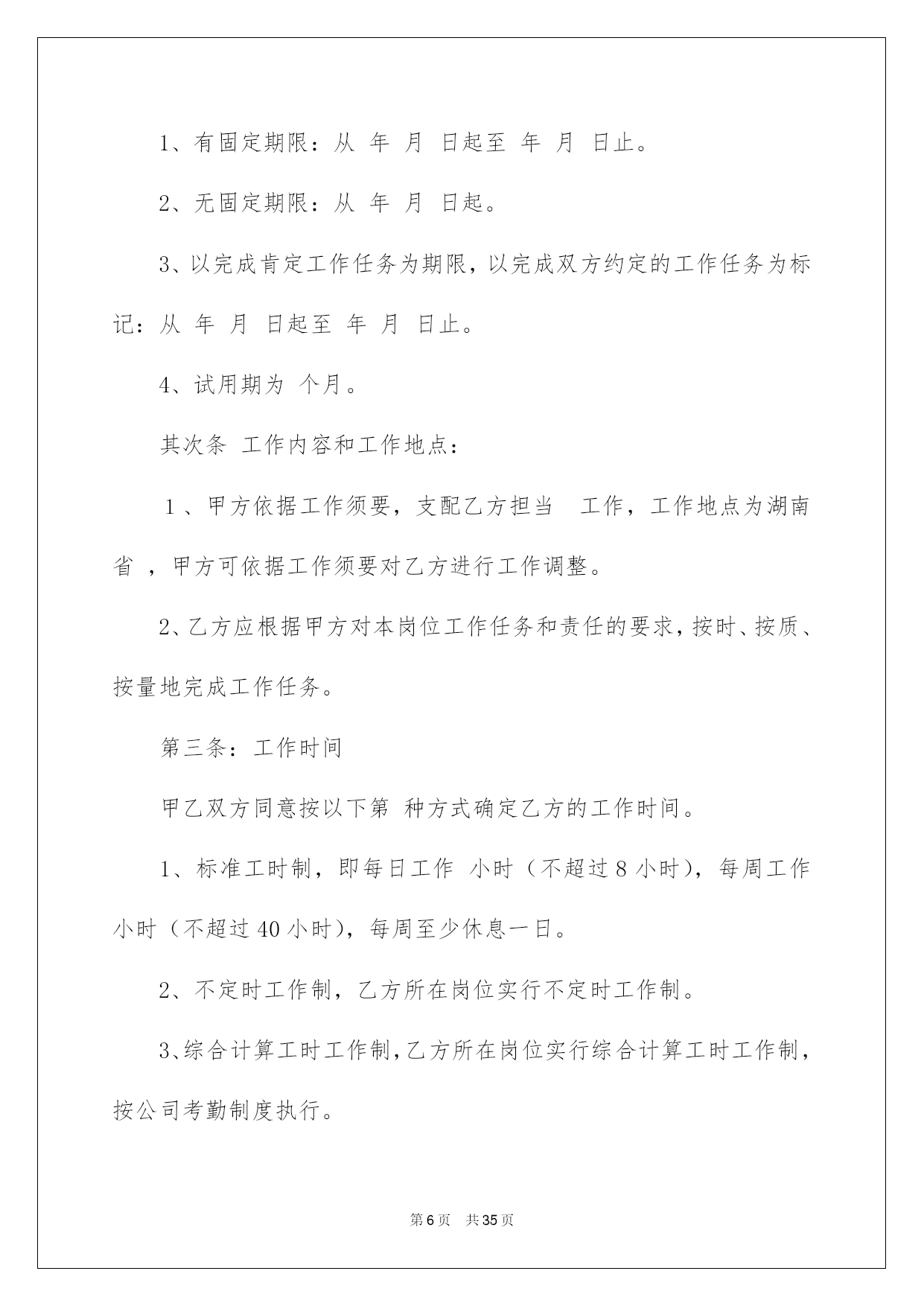 1、有固定期限：从 年 月 日起至 年 月 日止。

2、无固定期限：从 年 月 日起。

3、以完成肯定工作任务为期限，以完成双方约定的工作任务为标记：从 年 月 日起至 年 月 日止。

4、试用期为 个月。

其次条 工作内容和工作地点：

1、甲方依据工作须要，支配乙方担当 工作，工作地点为湖南省 ，甲方可依据工作须要对乙方进行工作调整。

2、乙方应根据甲方对本岗位工作任务和责任的要求，按时、按质、按量地完成工作任务。

第三条：工作时间

甲乙双方同意按以下第 种方式确定乙方的工作时间。

1、标准工时制，即每日工作 小时（不超过 8 小时），每周工作 小时（不超过 40 小时），每周至少休息一日。

2、不定时工作制，乙方所在岗位实行不定时工作制。

3、综合计算工时工作制，乙方所在岗位实行综合计算工时工作制，按公司考勤制度执行。

第 6 页 共 35 页